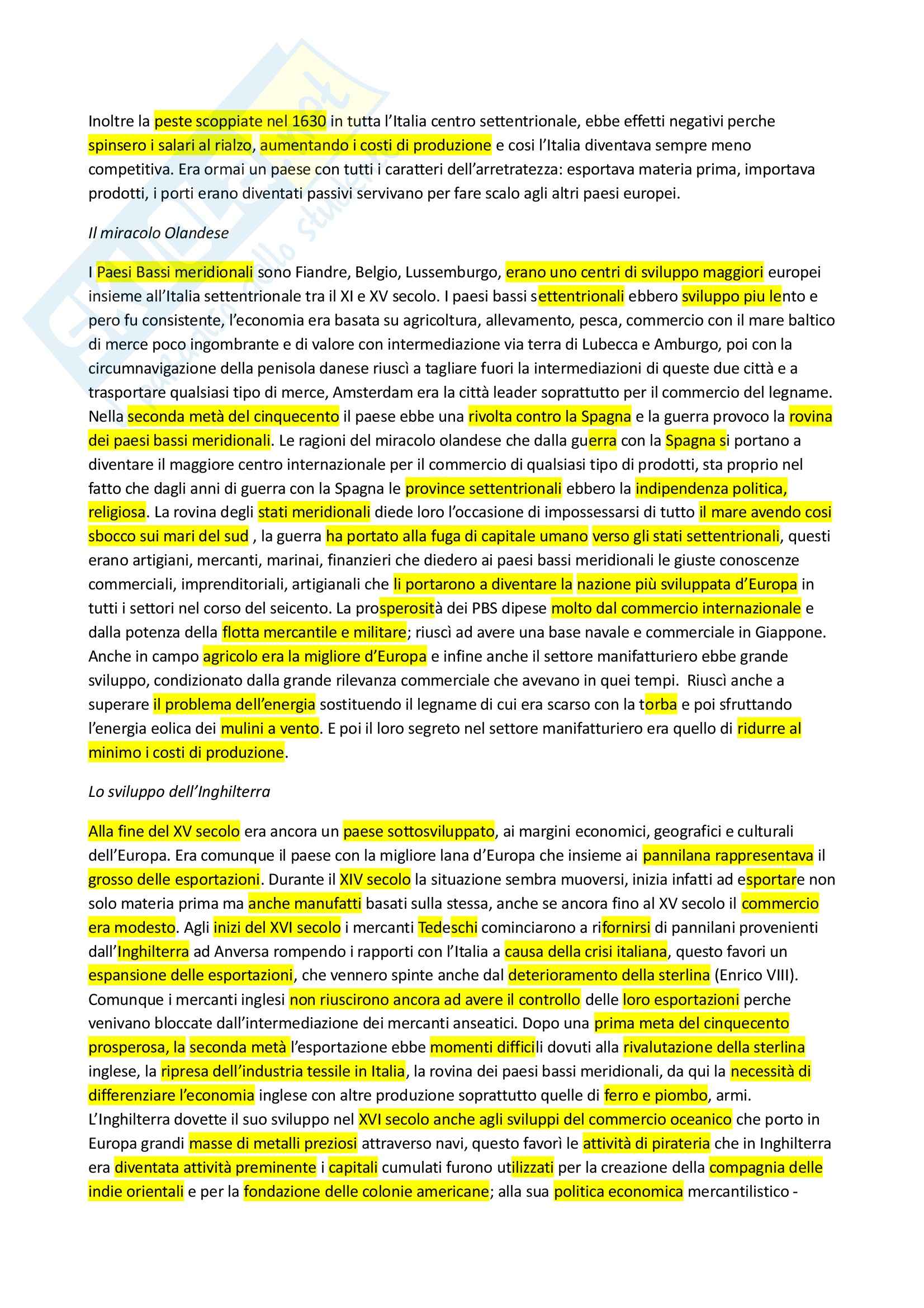 Inoltre la peste scoppiate nel 1630 in tutta l'Italia centro settentrionale, ebbe effetti negativi perche spinsero i salari al rialzo, aumentando i costi di produzione e cosi l'Italia diventava sempre meno competitiva. Era ormai un paese con tutti i caratteri dell'arretratezza: esportava materia prima, importava prodotti, i porti erano diventati passivi servivano per fare scalo agli altri paesi europei.

Il miracolo Olandese

I Paesi Bassi meridionali sono Fiandre, Belgio, Lussemburgo, erano uno centri di sviluppo maggiori europei insieme all'Italia settentrionale tra il XI e XV secolo. I paesi bassi settentrionali ebbero sviluppo piu lento e pero fu consistente, l'economia era basata su agricoltura, allevamento, pesca, commercio con il mare baltico di merce poco ingombrante e di valore con intermediazione via terra di Lubecca e Amburgo, poi con la circumnavigazione della penisola danese riuscì a tagliare fuori la intermediazioni di queste due città e a trasportare qualsiasi tipo di merce, Amsterdam era la città leader soprattutto per il commercio del legname. Nella seconda metà del cinquecento il paese ebbe una rivolta contro la Spagna e la guerra provoco la rovina dei paesi bassi meridionali. Le ragioni del miracolo olandese che dalla guerra con la Spagna si portano a diventare il maggiore centro internazionale per il commercio di qualsiasi tipo di prodotti, sta proprio nel fatto che dagli anni di guerra con la Spagna le province settentrionali ebbero la indipendenza politica, religiosa. La rovina degli stati meridionali diede loro l'occasione di impossessarsi di tutto il mare avendo cosi sbocco sui mari del sud , la guerra ha portato alla fuga di capitale umano verso gli stati settentrionali, questi erano artigiani, mercanti, marinai, finanzieri che diedero ai paesi bassi meridionali le giuste conoscenze commerciali, imprenditoriali, artigianali che li portarono a diventare la nazione più sviluppata d'Europa in tutti i settori nel corso del seicento. La prosperosità dei PBS dipese molto dal commercio internazionale e dalla potenza della flotta mercantile e militare; riuscì ad avere una base navale e commerciale in Giappone. Anche in campo agricolo era la migliore d'Europa e infine anche il settore manifatturiero ebbe grande sviluppo, condizionato dalla grande rilevanza commerciale che avevano in quei tempi. Riuscì anche a superare il problema dell'energia sostituendo il legname di cui era scarso con la torba e poi sfruttando l'energia eolica dei mulini a vento. E poi il loro segreto nel settore manifatturiero era quello di ridurre al minimo i costi di produzione.

Lo sviluppo dell'Inghilterra

Alla fine del XV secolo era ancora un paese sottosviluppato, ai margini economici, geografici e culturali dell'Europa. Era comunque il paese con la migliore lana d'Europa che insieme ai pannilana rappresentava il grosso delle esportazioni. Durante il XIV secolo la situazione sembra muoversi, inizia infatti ad esportare non solo materia prima ma anche manufatti basati sulla stessa, anche se ancora fino al XV secolo il commercio era modesto. Agli inizi del XVI secolo i mercanti Tedeschi cominciarono a rifornirsi di pannilani provenienti dall'Inghilterra ad Anversa rompendo i rapporti con l'Italia a causa della crisi italiana, questo favori un espansione delle esportazioni, che vennero spinte anche dal deterioramento della sterlina (Enrico VIII). Comunque i mercanti inglesi non riuscirono ancora ad avere il controllo delle loro esportazioni perche venivano bloccate dall'intermediazione dei mercanti anseatici. Dopo una prima meta del cinquecento prosperosa, la seconda metà l'esportazione ebbe momenti difficili dovuti alla rivalutazione della sterlina inglese, la ripresa dell'industria tessile in Italia, la rovina dei paesi bassi meridionali, da qui la necessità di differenziare l'economia inglese con altre produzione soprattutto quelle di ferro e piombo, armi. L'Inghilterra dovette il suo sviluppo nel XVI secolo anche agli sviluppi del commercio oceanico che porto in Europa grandi masse di metalli preziosi attraverso navi, questo favorì le attività di pirateria che in Inghilterra era diventata attività preminente i capitali cumulati furono utilizzati per la creazione della compagnia delle indie orientali e per la fondazione delle colonie americane; alla sua politica economica mercantilistico -